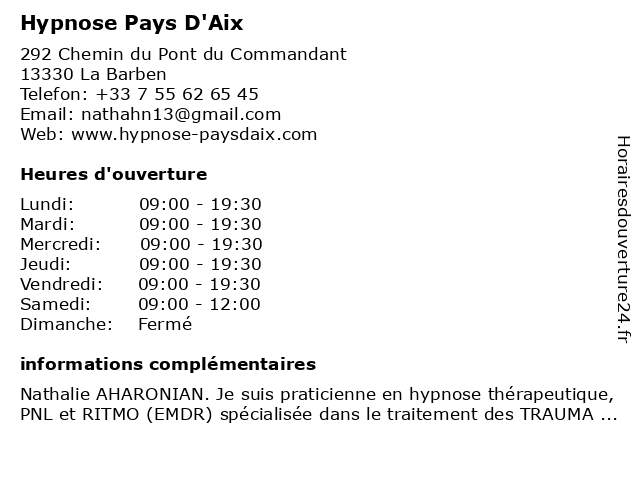 Hypnose Pays D'Aix

292 Chemin du Pont du Commandant
13330 La Barben
Telefon: +33 7 55 62 65 45
Email: nathahn13@gmail.com
Web: www.hypnose-paysdaix.com

Heures d'ouverture

| Lundi: | 09:00 - 19:30 |
|---|---|
| Mardi: | 09:00 - 19:30 |
| Mercredi: | 09:00 - 19:30 |
| Jeudi: | 09:00 - 19:30 |
| Vendredi: | 09:00 - 19:30 |
| Samedi: | 09:00 - 12:00 |
| Dimanche: | Fermé |

informations complémentaires

Nathalie AHARONIAN. Je suis praticienne en hypnose thérapeutique, PNL et RITMO (EMDR) spécialisée dans le traitement des TRAUMA ...

Horairesdouverture24.fr